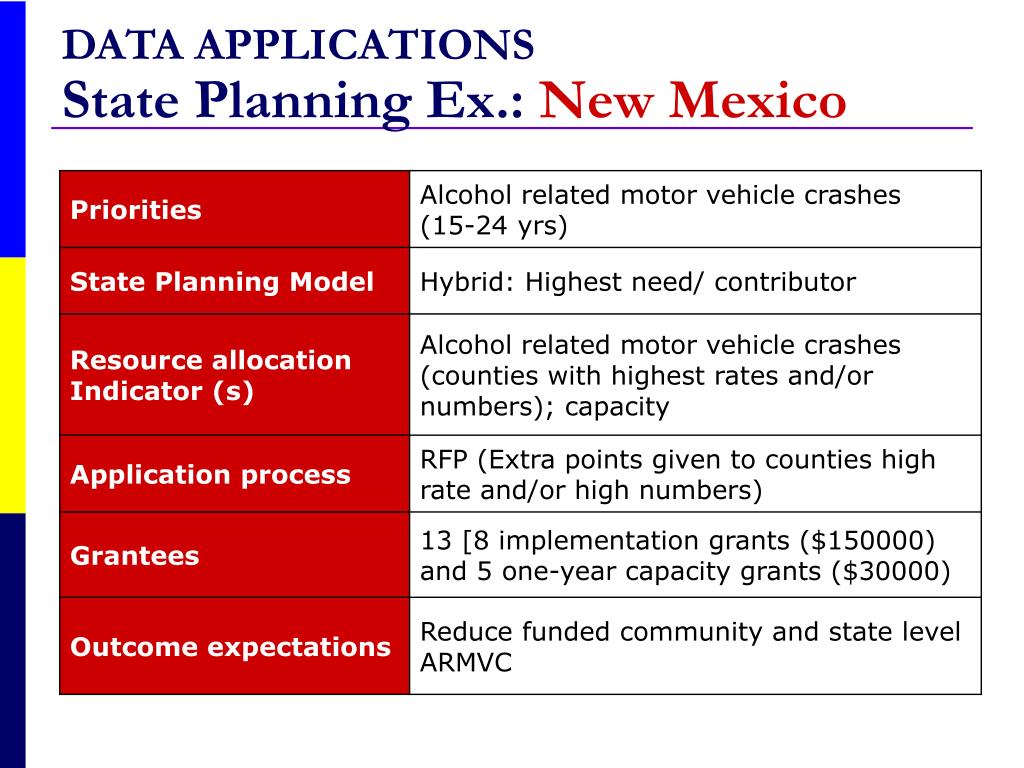 DATA APPLICATIONS
State Planning Ex.: New Mexico

| Priorities | Alcohol related motor vehicle crashes (15-24 yrs) |
|---|---|
| State Planning Model | Hybrid: Highest need/ contributor |
| Resource allocation Indicator (s) | Alcohol related motor vehicle crashes (counties with highest rates and/or numbers); capacity |
| Application process | RFP (Extra points given to counties high rate and/or high numbers) |
| Grantees | 13 [8 implementation grants (\$150000) and 5 one-year capacity grants (\$30000) |
| Outcome expectations | Reduce funded community and state level ARMVC |